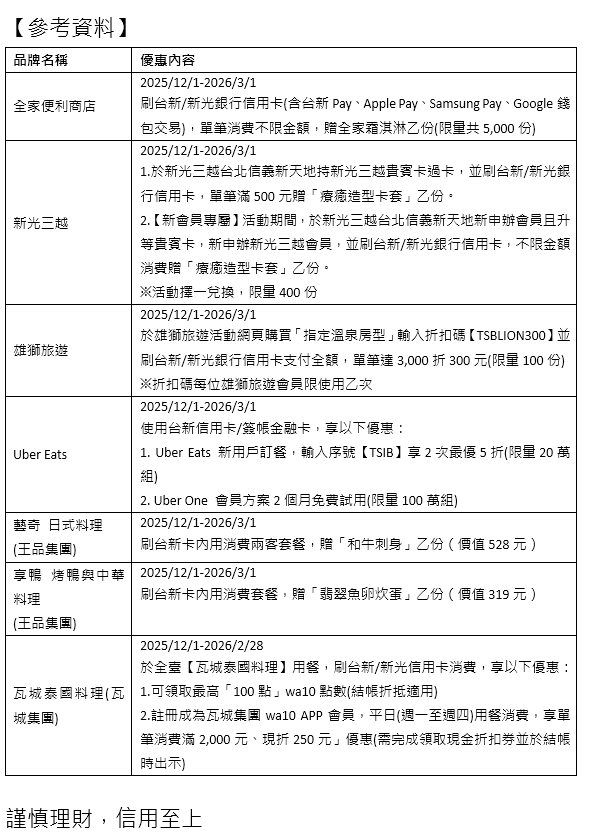 【參考資料】

| 品牌名稱 | 優惠內容 |
|---|---|
| 全家便利商店 | 2025/12/1-2026/3/1 刷台新/新光銀行信用卡(含台新 Pay、Apple Pay、Samsung Pay、Google 錢包交易)，單筆消費不限金額，贈全家霜淇淋乙份(限量共 5,000 份) |
| 新光三越 | 2025/12/1-2026/3/1 1.於新光三越台北信義新天地持新光三越貴賓卡過卡，並刷台新/新光銀行信用卡，單筆滿 500 元贈「療癒造型卡套」乙份。 2.【新會員專屬】活動期間，於新光三越台北信義新天地新申辦會員且升等貴賓卡，新申辦新光三越會員，並刷台新/新光銀行信用卡，不限金額消費贈「療癒造型卡套」乙份。 ※活動擇一兌換，限量 400 份 |
| 雄獅旅遊 | 2025/12/1-2026/3/1 於雄獅旅遊活動網頁購買「指定溫泉房型」輸入折扣碼【TSBLION300】並刷台新/新光銀行信用卡支付全額，單筆達 3,000 折 300 元(限量 100 份) ※折扣碼每位雄獅旅遊會員限使用乙次 |
| Uber Eats | 2025/12/1-2026/3/1 使用台新信用卡/簽帳金融卡，享以下優惠： 1. Uber Eats 新用戶訂餐，輸入序號【TSIB】享 2 次最優 5 折(限量 20 萬組) 2. Uber One 會員方案 2 個月免費試用(限量 100 萬組) |
| 藝奇 日式料理 (王品集團) | 2025/12/1-2026/3/1 刷台新卡內用消費兩客套餐，贈「和牛刺身」乙份（價值 528 元） |
| 享鴨 烤鴨與中華料理 (王品集團) | 2025/12/1-2026/3/1 刷台新卡內用消費套餐，贈「翡翠魚卵炊蛋」乙份（價值 319 元） |
| 瓦城泰國料理(瓦城集團) | 2025/12/1-2026/2/28 於全臺【瓦城泰國料理】用餐，刷台新/新光信用卡消費，享以下優惠： 1.可領取最高「100 點」wa10 點數(結帳折抵適用) 2.註冊成為瓦城集團 wa10 APP 會員，平日(週一至週四)用餐消費，享單筆消費滿 2,000 元、現折 250 元」優惠(需完成領取現金折扣券並於結帳時出示) |

謹慎理財，信用至上